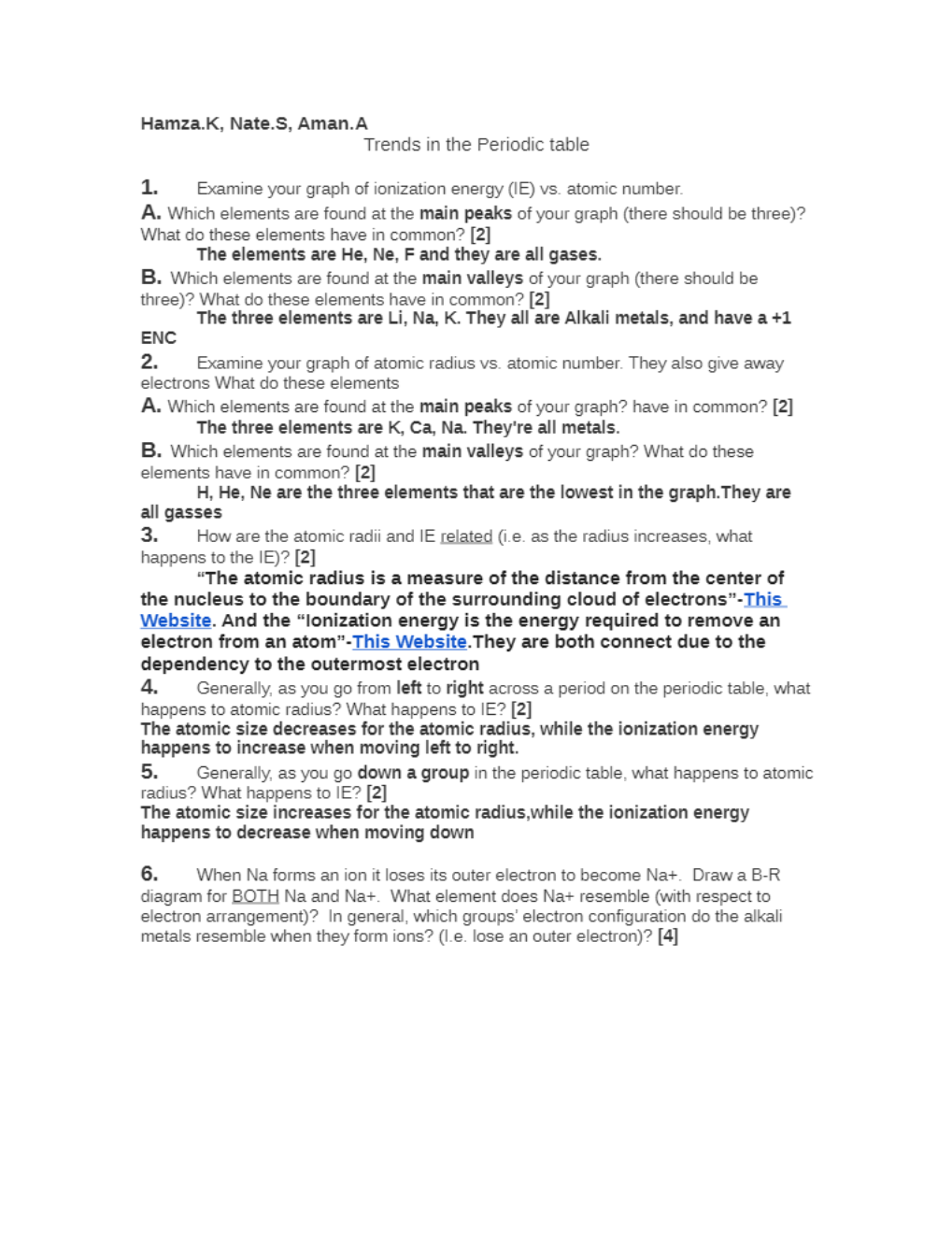 Hamza.K, Nate.S, Aman.A
Trends in the Periodic table

1. Examine your graph of ionization energy (IE) vs. atomic number.
A. Which elements are found at the main peaks of your graph (there should be three)? What do these elements have in common? [2]
The elements are He, Ne, F and they are all gases.
B. Which elements are found at the main valleys of your graph (there should be three)? What do these elements have in common? [2]
The three elements are Li, Na, K. They all are Alkali metals, and have a +1 ENC
2. Examine your graph of atomic radius vs. atomic number. They also give away electrons What do these elements
A. Which elements are found at the main peaks of your graph? have in common? [2]
The three elements are K, Ca, Na. They're all metals.
B. Which elements are found at the main valleys of your graph? What do these elements have in common? [2]
H, He, Ne are the three elements that are the lowest in the graph.They are all gasses
3. How are the atomic radii and IE related (i.e. as the radius increases, what happens to the IE)? [2]
"The atomic radius is a measure of the distance from the center of the nucleus to the boundary of the surrounding cloud of electrons"-This Website. And the "Ionization energy is the energy required to remove an electron from an atom"-This Website.They are both connect due to the dependency to the outermost electron
4. Generally, as you go from left to right across a period on the periodic table, what happens to atomic radius? What happens to IE? [2]
The atomic size decreases for the atomic radius, while the ionization energy happens to increase when moving left to right.
5. Generally, as you go down a group in the periodic table, what happens to atomic radius? What happens to IE? [2]
The atomic size increases for the atomic radius,while the ionization energy happens to decrease when moving down

6. When Na forms an ion it loses its outer electron to become Na+. Draw a B-R diagram for BOTH Na and Na+. What element does Na+ resemble (with respect to electron arrangement)? In general, which groups' electron configuration do the alkali metals resemble when they form ions? (I.e. lose an outer electron)? [4]